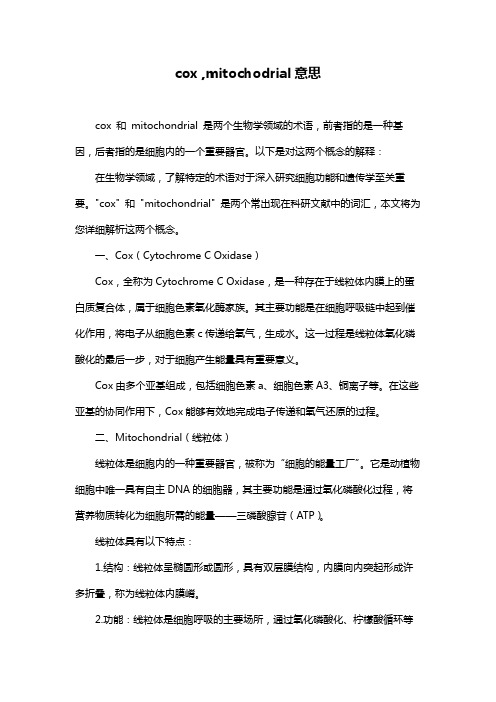 cox ,mitochodrial 意思

cox 和 mitochondrial 是两个生物学领域的术语，前者指的是一种基因，后者指的是细胞内的一个重要器官。以下是对这两个概念的解释：

在生物学领域，了解特定的术语对于深入研究细胞功能和遗传学至关重要。"cox" 和 "mitochondrial" 是两个常出现在科研文献中的词汇，本文将为您详细解析这两个概念。

一、Cox（Cytochrome C Oxidase）

Cox，全称为 Cytochrome C Oxidase，是一种存在于线粒体内膜上的蛋白质复合体，属于细胞色素氧化酶家族。其主要功能是在细胞呼吸链中起到催化作用，将电子从细胞色素 c 传递给氧气，生成水。这一过程是线粒体氧化磷酸化的最后一步，对于细胞产生能量具有重要意义。

Cox 由多个亚基组成，包括细胞色素 a、细胞色素 A3、铜离子等。在这些亚基的协同作用下，Cox 能够有效地完成电子传递和氧气还原的过程。

二、Mitochondrial（线粒体）

线粒体是细胞内的一种重要器官，被称为"细胞的能量工厂"。它是动植物细胞中唯一具有自主 DNA 的细胞器，其主要功能是通过氧化磷酸化过程，将营养物质转化为细胞所需的能量——三磷酸腺苷（ATP）。

线粒体具有以下特点：

1.结构：线粒体呈椭圆形或圆形，具有双层膜结构，内膜向内突起形成许多折叠，称为线粒体内膜嵴。

2.功能：线粒体是细胞呼吸的主要场所，通过氧化磷酸化、柠檬酸循环等